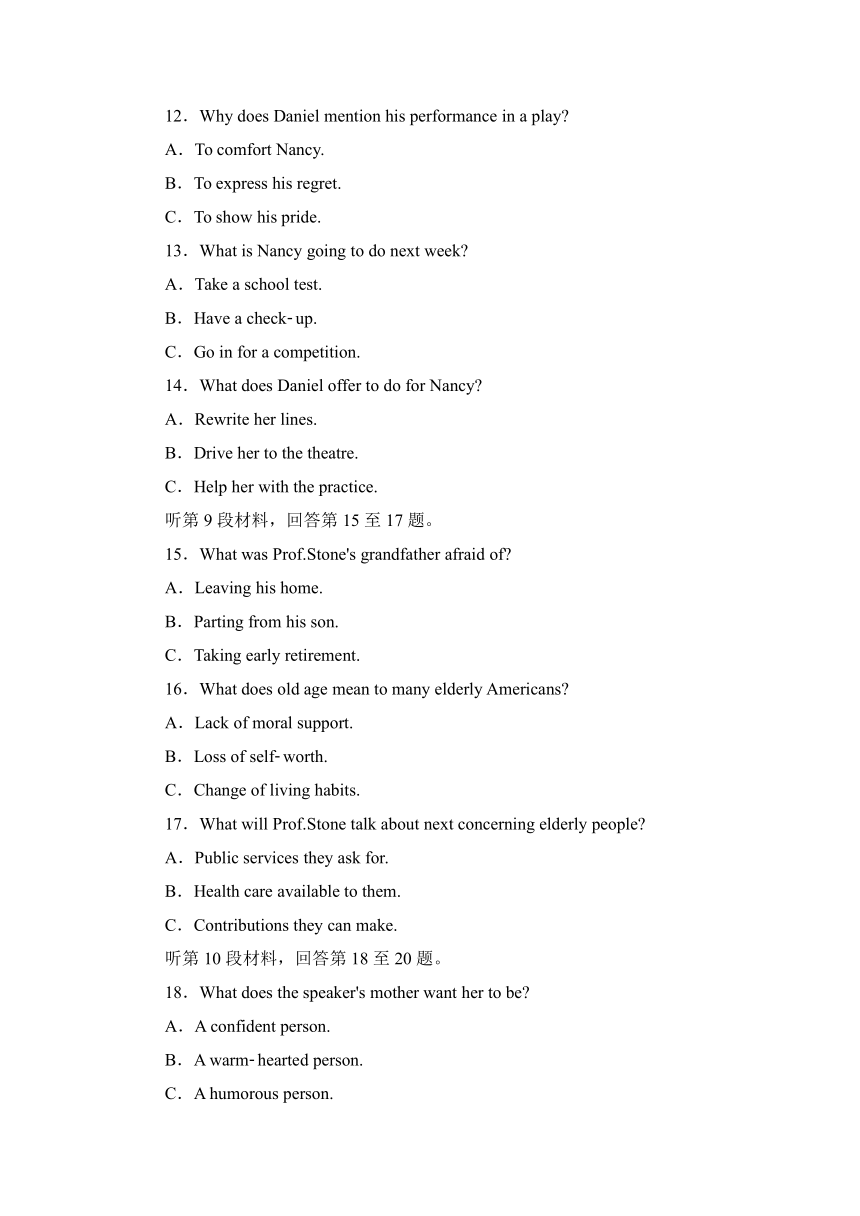 12．Why does Daniel mention his performance in a play?

A．To comfort Nancy.

B．To express his regret.

C．To show his pride.

13．What is Nancy going to do next week?

A．Take a school test.

B．Have a check-up.

C．Go in for a competition.

14．What does Daniel offer to do for Nancy?

A．Rewrite her lines.

B．Drive her to the theatre.

C．Help her with the practice.

听第 9 段材料，回答第 15 至 17 题。

15．What was Prof.Stone's grandfather afraid of?

A．Leaving his home.

B．Parting from his son.

C．Taking early retirement.

16．What does old age mean to many elderly Americans?

A．Lack of moral support.

B．Loss of self-worth.

C．Change of living habits.

17．What will Prof.Stone talk about next concerning elderly people?

A．Public services they ask for.

B．Health care available to them.

C．Contributions they can make.

听第 10 段材料，回答第 18 至 20 题。

18．What does the speaker's mother want her to be?

A．A confident person.

B．A warm-hearted person.

C．A humorous person.